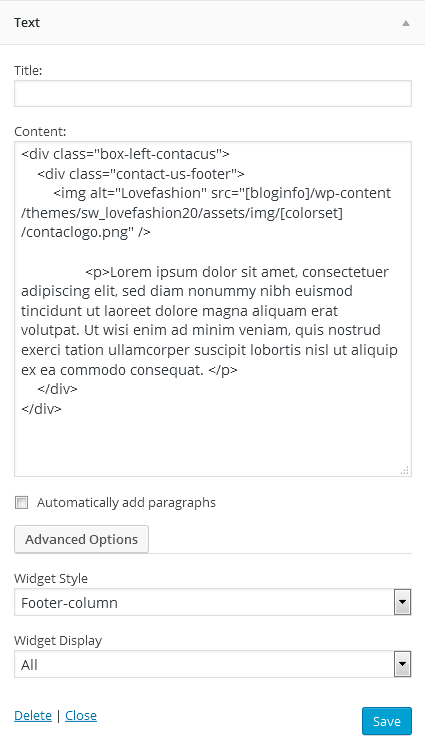 Text

Title:

Content:
<div class="box-left-contacus">
<div class="contact-us-footer">
<img alt="Lovefashion" src="[bloginfo]/wp-content/themes/sw_lovefashion20/assets/img/[colorset]/contaclogo.png" />

<p>Lorem ipsum dolor sit amet, consectetuer adipiscing elit, sed diam nonummy nibh euismod tincidunt ut laoreet dolore magna aliquam erat volutpat. Ut wisi enim ad minim veniam, quis nostrud exerci tation ullamcorper suscipit lobortis nisl ut aliquip ex ea commodo consequat. </p>
</div>
</div>

Automatically add paragraphs

Advanced Options

Widget Style
Footer-column

Widget Display
All

Delete | Close

Save